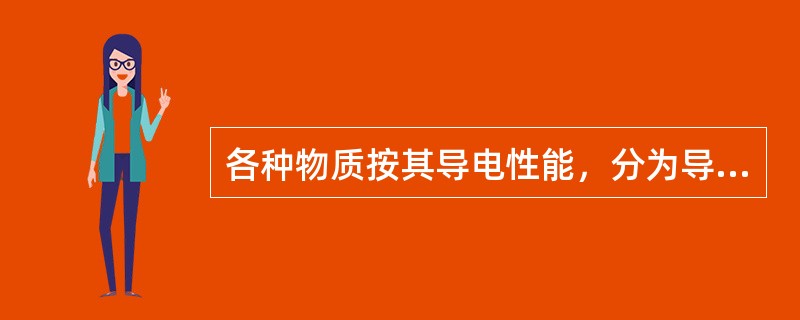 各种物质按其导电性能，分为导...